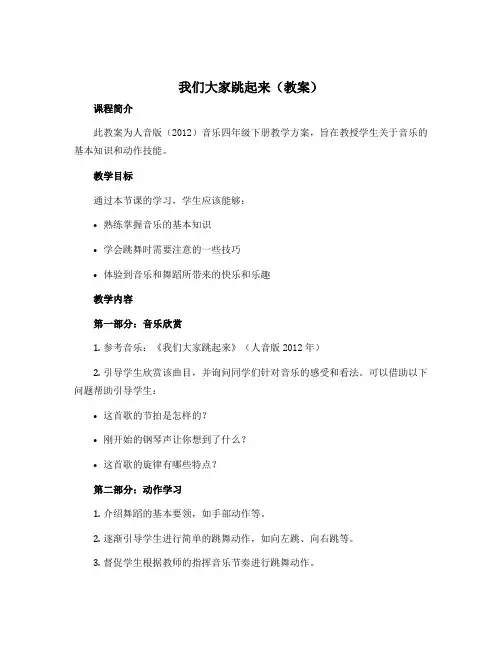 我们大家跳起来（教案）

课程简介

此教案为人音版（2012）音乐四年级下册教学方案，旨在教授学生关于音乐的基本知识和动作技能。

教学目标

通过本节课的学习，学生应该能够：

• 熟练掌握音乐的基本知识

• 学会跳舞时需要注意的一些技巧

• 体验到音乐和舞蹈所带来的快乐和乐趣

教学内容

第一部分：音乐欣赏

1. 参考音乐：《我们大家跳起来》（人音版 2012 年）

2. 引导学生欣赏该曲目，并询问同学们针对音乐的感受和看法。可以借助以下问题帮助引导学生：

• 这首歌的节拍是怎样的？

• 刚开始的钢琴声让你想到了什么？

• 这首歌的旋律有哪些特点？

第二部分：动作学习

1. 介绍舞蹈的基本要领，如手部动作等。

2. 逐渐引导学生进行简单的跳舞动作，如向左跳、向右跳等。

3. 督促学生根据教师的指挥音乐节奏进行跳舞动作。